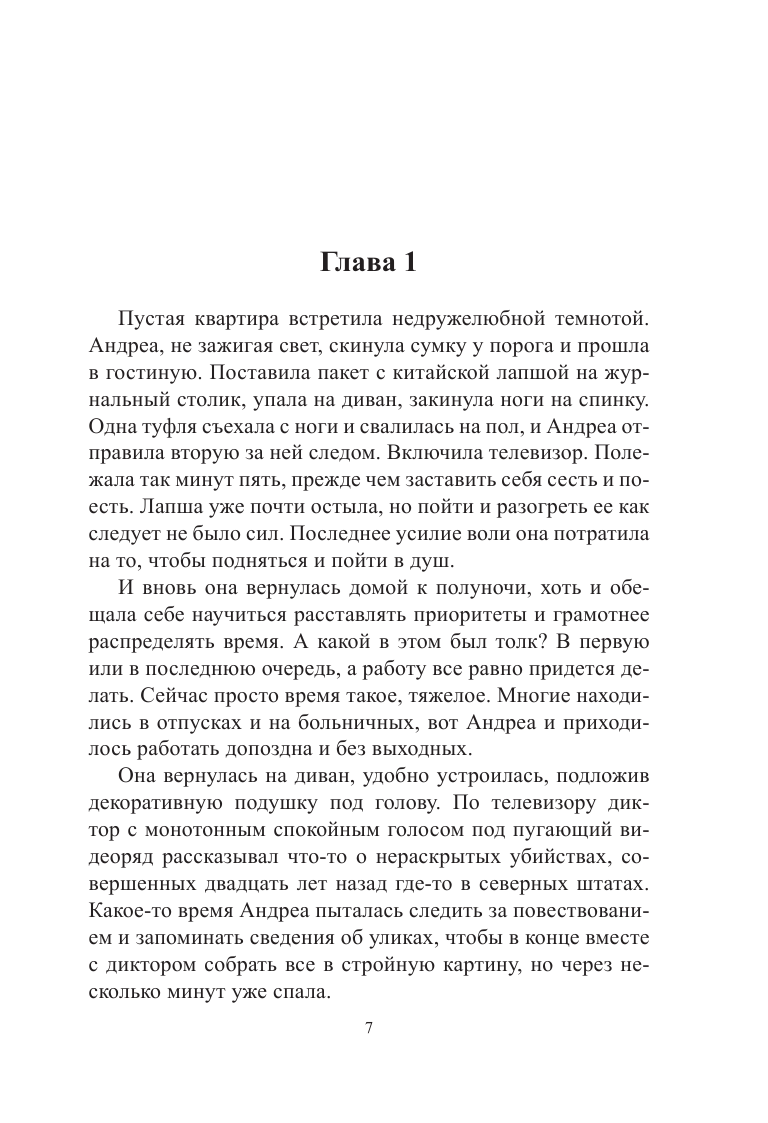 Глава 1

Пустая квартира встретила недружелюбной темнотой. Андреа, не зажигая свет, скинула сумку у порога и прошла в гостиную. Поставила пакет с китайской лапшой на журнальный столик, упала на диван, закинула ноги на спинку. Одна туфля съехала с ноги и свалилась на пол, и Андреа отправила вторую за ней следом. Включила телевизор. Полежала так минут пять, прежде чем заставить себя сесть и поесть. Лапша уже почти остыла, но пойти и разогреть ее как следует не было сил. Последнее усилие воли она потратила на то, чтобы подняться и пойти в душ.

И вновь она вернулась домой к полуночи, хоть и обещала себе научиться расставлять приоритеты и грамотнее распределять время. А какой в этом был толк? В первую или в последнюю очередь, а работу все равно придется делать. Сейчас просто время такое, тяжелое. Многие находились в отпусках и на больничных, вот Андреа и приходилось работать допоздна и без выходных.

Она вернулась на диван, удобно устроилась, подложив декоративную подушку под голову. По телевизору диктор с монотонным спокойным голосом под пугающий видеоряд рассказывал что-то о нераскрытых убийствах, совершенных двадцать лет назад где-то в северных штатах. Какое-то время Андреа пыталась следить за повествованием и запоминать сведения об уликах, чтобы в конце вместе с диктором собрать все в стройную картину, но через несколько минут уже спала.

7